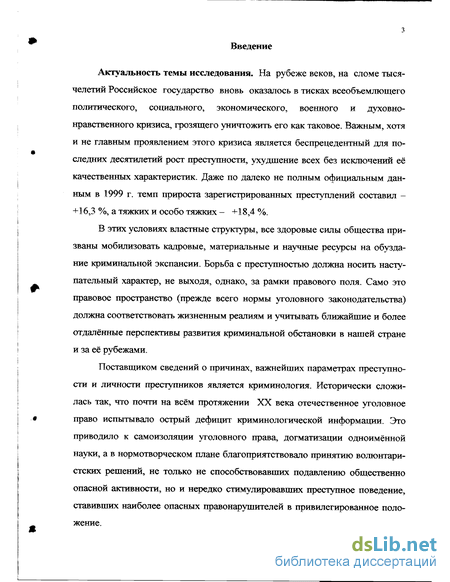 3

Введение

Актуальность темы исследования. На рубеже веков, на сломе тысячелетий Российское государство вновь оказалось в тисках всеобъемлющего политического, социального, экономического, военного и духовно-нравственного кризиса, грозящего уничтожить его как таковое. Важным, хотя и не главным проявлением этого кризиса является беспрецедентный для последних десятилетий рост преступности, ухудшение всех без исключений её качественных характеристик. Даже по далеко не полным официальным данным в 1999 г. темп прироста зарегистрированных преступлений составил – +16,3 %, а тяжких и особо тяжких – +18,4 %.

В этих условиях властные структуры, все здоровые силы общества призваны мобилизовать кадровые, материальные и научные ресурсы на обуздание криминальной экспансии. Борьба с преступностью должна носить наступательный характер, не выходя, однако, за рамки правового поля. Само это правовое пространство (прежде всего нормы уголовного законодательства) должна соответствовать жизненным реалиям и учитывать ближайшие и более отдалённые перспективы развития криминальной обстановки в нашей стране и за её рубежами.

Поставщиком сведений о причинах, важнейших параметрах преступности и личности преступников является криминология. Исторически сложилась так, что почти на всём протяжении XX века отечественное уголовное право испытывало острый дефицит криминологической информации. Это приводило к самоизоляции уголовного права, догматизации одноимённой науки, а в нормотворческом плане благоприятствовало принятию волюнтаристских решений, не только не способствовавших подавлению общественно опасной активности, но и нередко стимулировавших преступное поведение, ставивших наиболее опасных правонарушителей в привилегированное положение.

dsLib.net
библиотека диссертаций